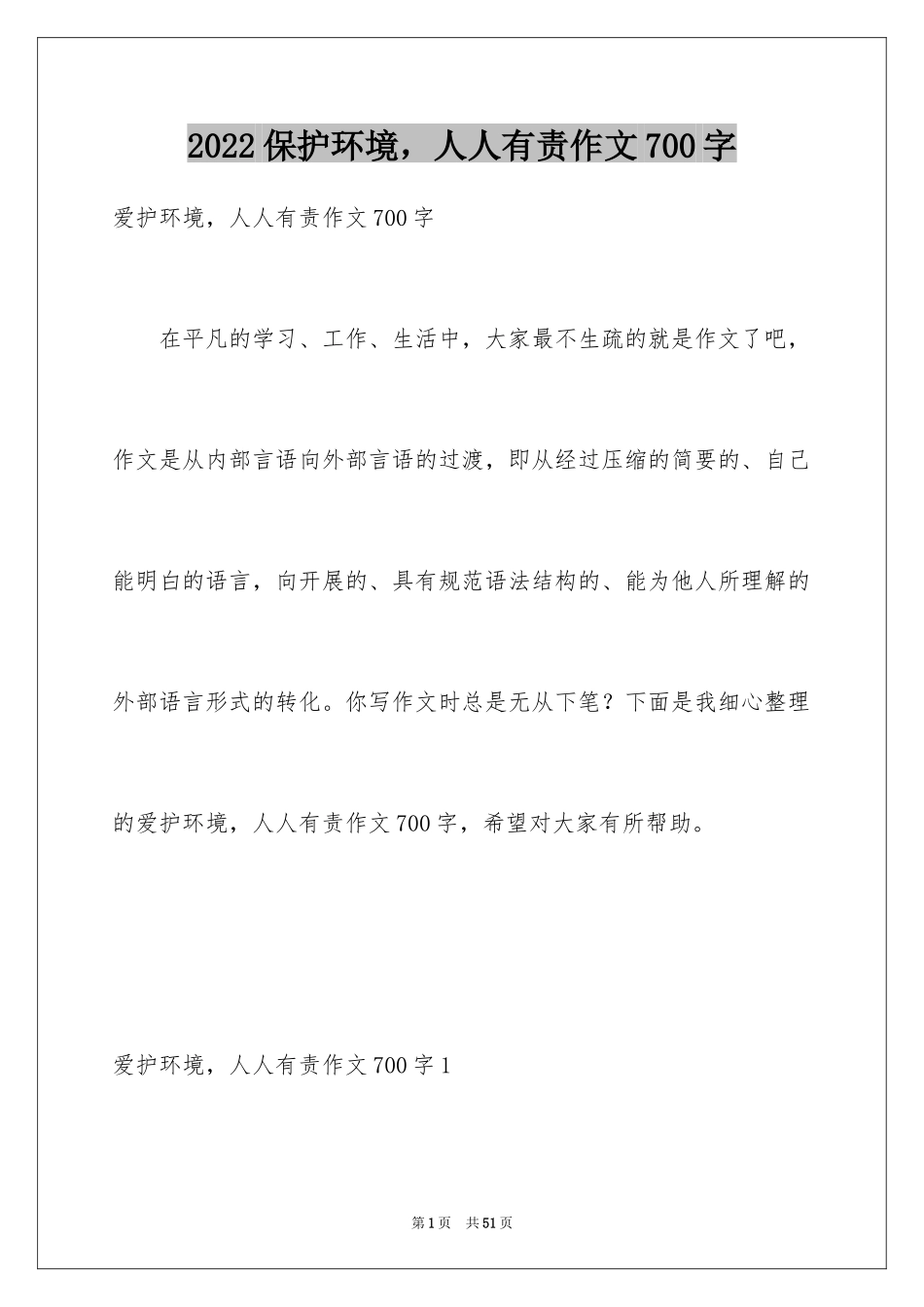 2022保护环境，人人有责作文700字

爱护环境，人人有责作文700字

在平凡的学习、工作、生活中，大家最不生疏的就是作文了吧，作文是从内部言语向外部言语的过渡，即从经过压缩的简要的、自己能明白的语言，向开展的、具有规范语法结构的、能为他人所理解的外部语言形式的转化。你写作文时总是无从下笔？下面是我细心整理的爱护环境，人人有责作文700字，希望对大家有所帮助。

爱护环境，人人有责作文700字1

第1页　共51页